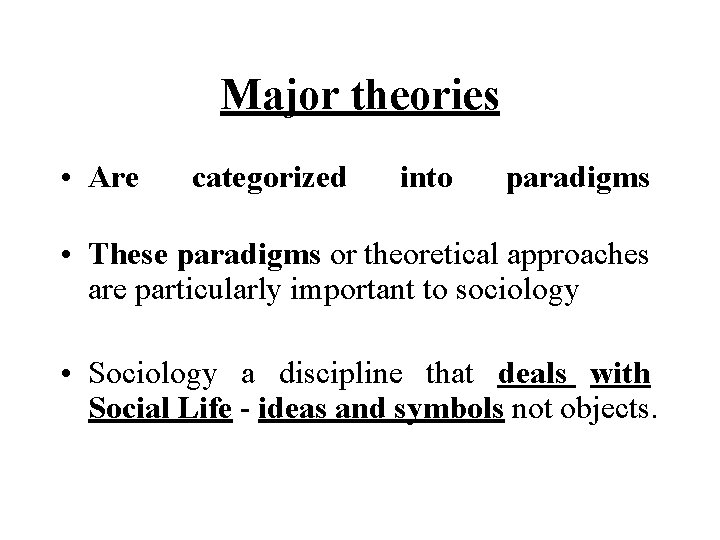 Major theories

• Are categorized into paradigms

• These paradigms or theoretical approaches are particularly important to sociology

• Sociology a discipline that deals with Social Life - ideas and symbols not objects.